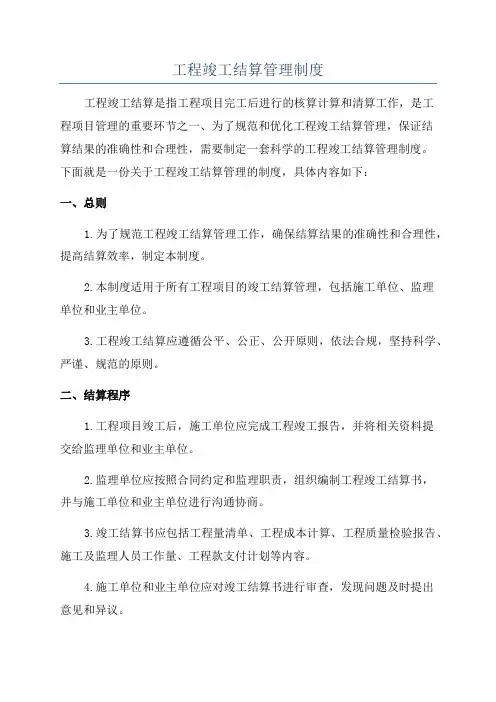 工程竣工结算管理制度

工程竣工结算是指工程项目完工后进行的核算计算和清算工作，是工程项目管理的重要环节之一、为了规范和优化工程竣工结算管理，保证结算结果的准确性和合理性，需要制定一套科学的工程竣工结算管理制度。下面就是一份关于工程竣工结算管理的制度，具体内容如下：

一、总则

1.为了规范工程竣工结算管理工作，确保结算结果的准确性和合理性，提高结算效率，制定本制度。

2.本制度适用于所有工程项目的竣工结算管理，包括施工单位、监理单位和业主单位。

3.工程竣工结算应遵循公平、公正、公开原则，依法合规，坚持科学、严谨、规范的原则。

二、结算程序

1.工程项目竣工后，施工单位应完成工程竣工报告，并将相关资料提交给监理单位和业主单位。

2.监理单位应按照合同约定和监理职责，组织编制工程竣工结算书，并与施工单位和业主单位进行沟通协商。

3.竣工结算书应包括工程量清单、工程成本计算、工程质量检验报告、施工及监理人员工作量、工程款支付计划等内容。

4.施工单位和业主单位应对竣工结算书进行审查，发现问题及时提出意见和异议。